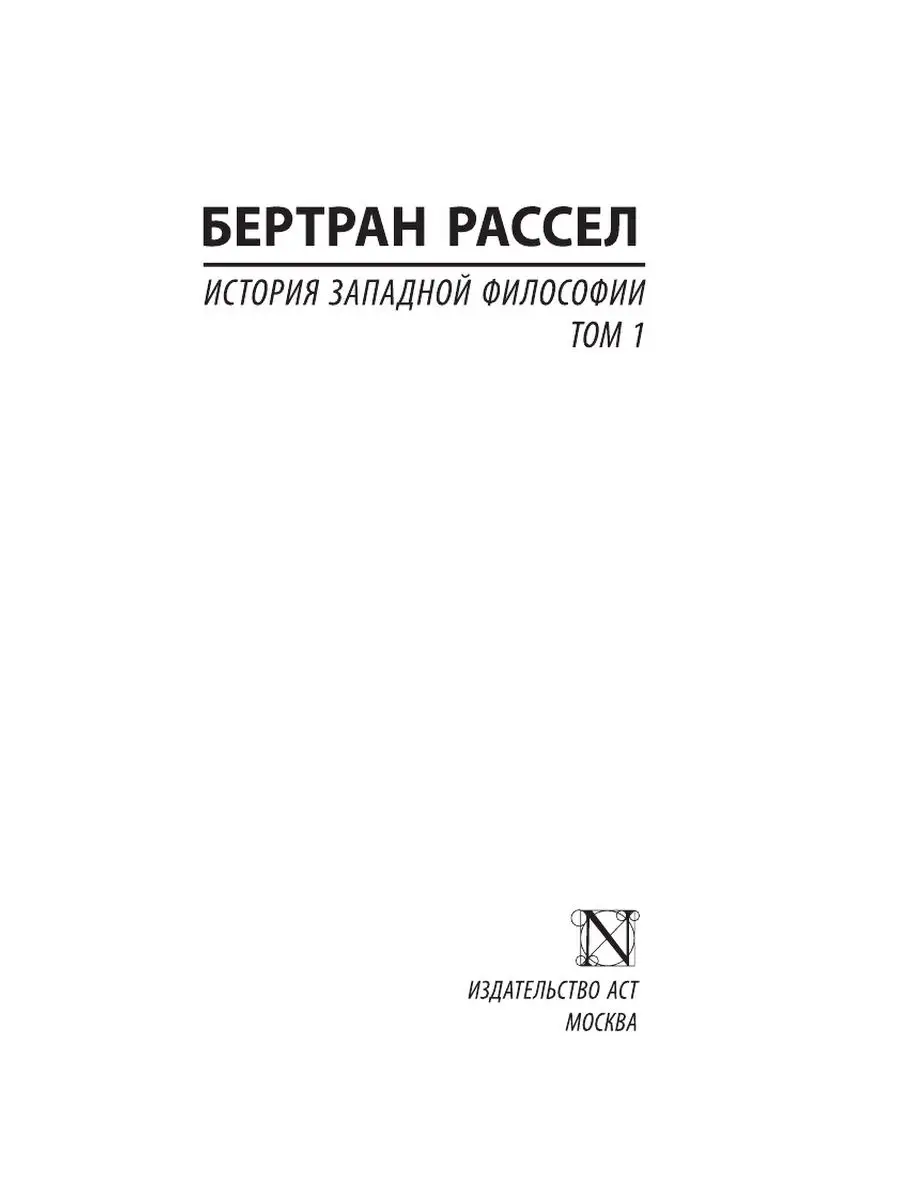 БЕРТРАН РАССЕЛ

ИСТОРИЯ ЗАПАДНОЙ ФИЛОСОФИИ
ТОМ 1

N

ИЗДАТЕЛЬСТВО АСТ
МОСКВА